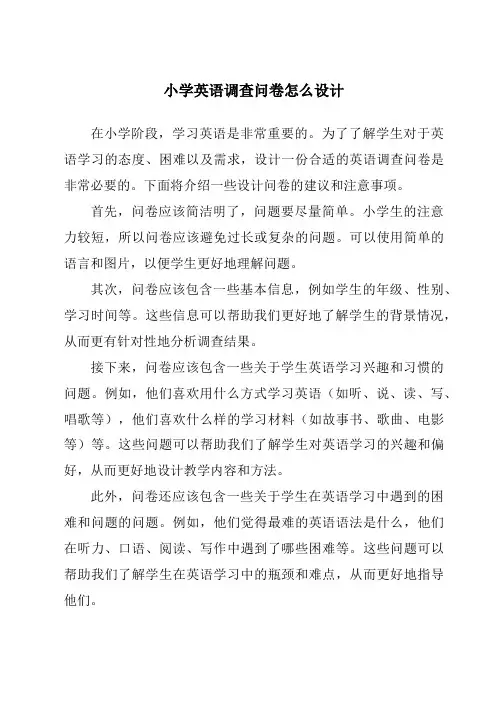 小学英语调查问卷怎么设计

在小学阶段，学习英语是非常重要的。为了了解学生对于英语学习的态度、困难以及需求，设计一份合适的英语调查问卷是非常必要的。下面将介绍一些设计问卷的建议和注意事项。

首先，问卷应该简洁明了，问题要尽量简单。小学生的注意力较短，所以问卷应该避免过长或复杂的问题。可以使用简单的语言和图片，以便学生更好地理解问题。

其次，问卷应该包含一些基本信息，例如学生的年级、性别、学习时间等。这些信息可以帮助我们更好地了解学生的背景情况，从而更有针对性地分析调查结果。

接下来，问卷应该包含一些关于学生英语学习兴趣和习惯的问题。例如，他们喜欢用什么方式学习英语（如听、说、读、写、唱歌等），他们喜欢什么样的学习材料（如故事书、歌曲、电影等）等。这些问题可以帮助我们了解学生对英语学习的兴趣和偏好，从而更好地设计教学内容和方法。

此外，问卷还应该包含一些关于学生在英语学习中遇到的困难和问题的问题。例如，他们觉得最难的英语语法是什么，他们在听力、口语、阅读、写作中遇到了哪些困难等。这些问题可以帮助我们了解学生在英语学习中的瓶颈和难点，从而更好地指导他们。